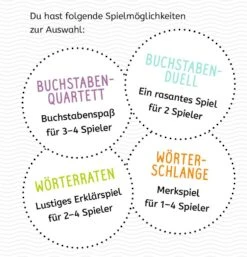 Du hast folgende Spielmöglichkeiten zur Auswahl:

BUCHSTABEN-QUARTETT
Buchstabenspaß für 3–4 Spieler

BUCHSTABEN-DUELL
Ein rasantes Spiel für 2 Spieler

WÖRTERRATEN
Lustiges Erklärspiel für 2–4 Spieler

WÖRTER-SCHLANGE
Merkspiel für 1–4 Spieler